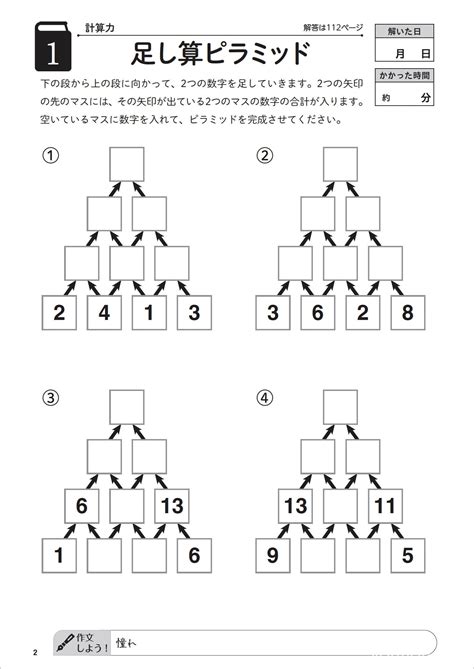 1

計算力

解答は112ページ

足し算ピラミッド

解いた日
月 日

かかった時間
約 分

下の段から上の段に向かって、2つの数字を足していきます。2つの矢印の先のマスには、その矢印が出ている2つのマスの数字の合計が入ります。空いているマスに数字を入れて、ピラミッドを完成させてください。

①

2 4 1 3

②

3 6 2 8

③

6 13

1 6

④

13 11

9 5

作文しよう！ 憧れ

2